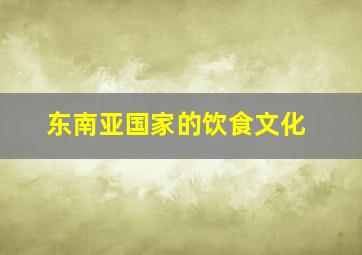 东南亚国家的饮食文化